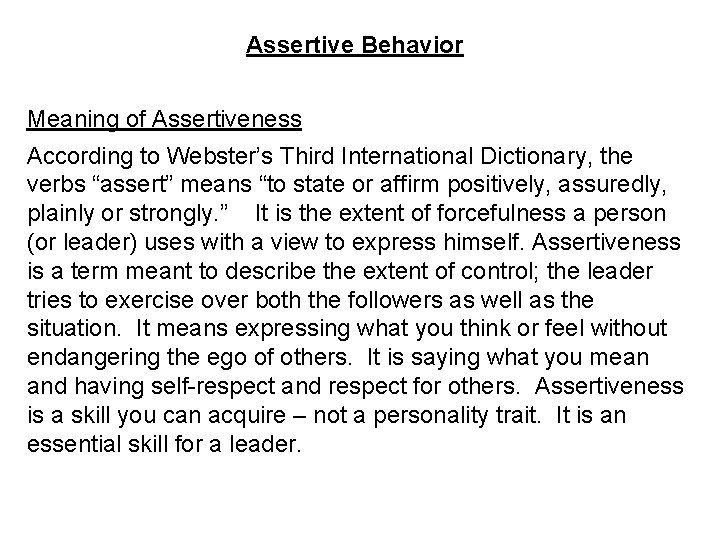 Assertive Behavior

Meaning of Assertiveness

According to Webster's Third International Dictionary, the verbs "assert" means "to state or affirm positively, assuredly, plainly or strongly." It is the extent of forcefulness a person (or leader) uses with a view to express himself. Assertiveness is a term meant to describe the extent of control; the leader tries to exercise over both the followers as well as the situation. It means expressing what you think or feel without endangering the ego of others. It is saying what you mean and having self-respect and respect for others. Assertiveness is a skill you can acquire – not a personality trait. It is an essential skill for a leader.